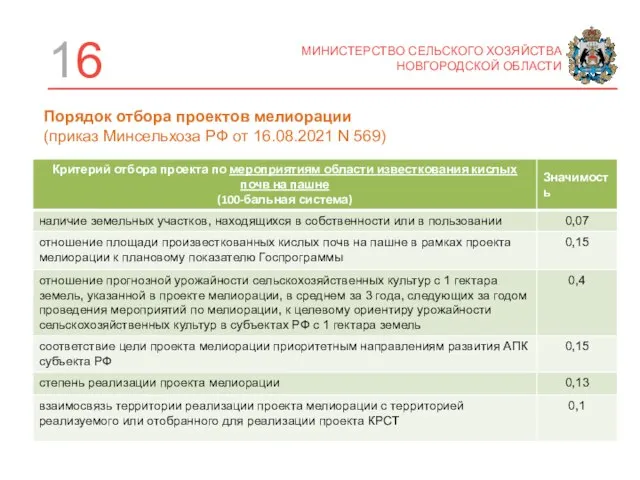 16

МИНИСТЕРСТВО СЕЛЬСКОГО ХОЗЯЙСТВА НОВГОРОДСКОЙ ОБЛАСТИ

Порядок отбора проектов мелиорации
(приказ Минсельхоза РФ от 16.08.2021 N 569)

| Критерий отбора проекта по мероприятиям области известкования кислых почв на пашне (100-бальная система) | Значимость |
|---|---|
| наличие земельных участков, находящихся в собственности или в пользовании | 0,07 |
| отношение площади произвесткованных кислых почв на пашне в рамках проекта мелиорации к плановому показателю Госпрограммы | 0,15 |
| отношение прогнозной урожайности сельскохозяйственных культур с 1 гектара земель, указанной в проекте мелиорации, в среднем за 3 года, следующих за годом проведения мероприятий по мелиорации, к целевому ориентиру урожайности сельскохозяйственных культур в субъектах РФ с 1 гектара земель | 0,4 |
| соответствие цели проекта мелиорации приоритетным направлениям развития АПК субъекта РФ | 0,15 |
| степень реализации проекта мелиорации | 0,13 |
| взаимосвязь территории реализации проекта мелиорации с территорией реализуемого или отобранного для реализации проекта КРСТ | 0,1 |